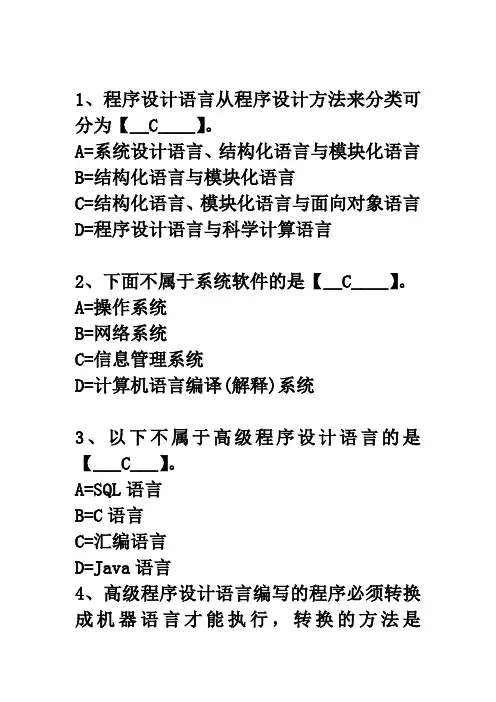 1、程序设计语言从程序设计方法来分类可分为【__C____】。
A=系统设计语言、结构化语言与模块化语言
B=结构化语言与模块化语言
C=结构化语言、模块化语言与面向对象语言
D=程序设计语言与科学计算语言

2、下面不属于系统软件的是【__C____】。
A=操作系统
B=网络系统
C=信息管理系统
D=计算机语言编译(解释)系统

3、以下不属于高级程序设计语言的是【___C___】。
A=SQL 语言
B=C 语言
C=汇编语言
D=Java 语言
4、高级程序设计语言编写的程序必须转换成机器语言才能执行，转换的方法是